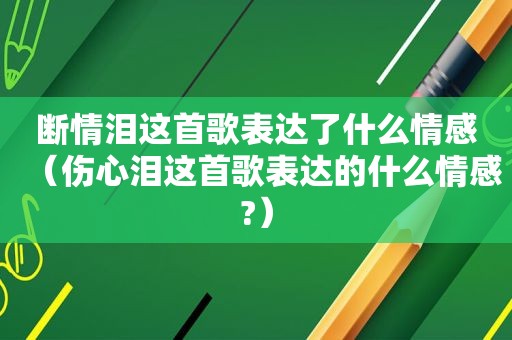 断情泪这首歌表达了什么情感（伤心泪这首歌表达的什么情感?）